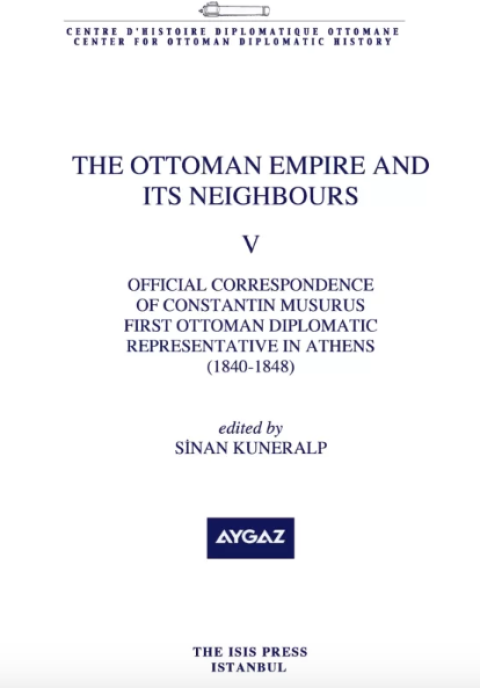 CENTRE D'HISTOIRE DIPLOMATIQUE OTTOMANE
CENTER FOR OTTOMAN DIPLOMATIC HISTORY

THE OTTOMAN EMPIRE AND ITS NEIGHBOURS

V

OFFICIAL CORRESPONDENCE OF CONSTANTIN MUSURUS FIRST OTTOMAN DIPLOMATIC REPRESENTATIVE IN ATHENS (1840-1848)

edited by
SİNAN KUNERALP

AYGAZ

THE ISIS PRESS
ISTANBUL